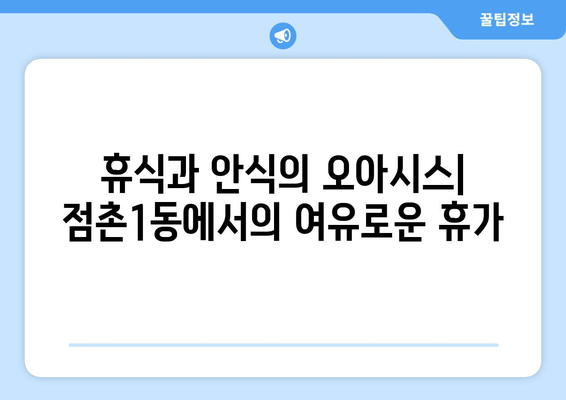 꿀팁정보

휴식과 안식의 오아시스| 점촌1동에서의 여유로운 휴가